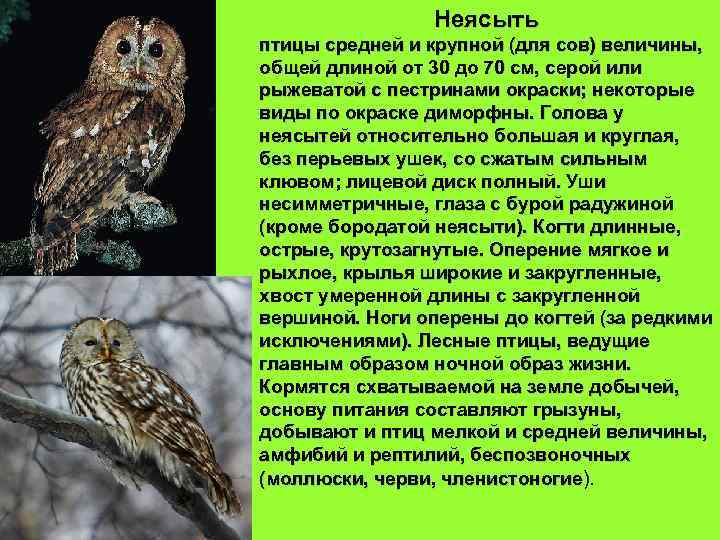 Неясыть

птицы средней и крупной (для сов) величины, общей длиной от 30 до 70 см, серой или рыжеватой с пестринами окраски; некоторые виды по окраске диморфны. Голова у неясытей относительно большая и круглая, без перьевых ушек, со сжатым сильным клювом; лицевой диск полный. Уши несимметричные, глаза с бурой радужиной (кроме бородатой неясыти). Когти длинные, острые, крутозагнутые. Оперение мягкое и рыхлое, крылья широкие и закругленные, хвост умеренной длины с закругленной вершиной. Ноги оперены до когтей (за редкими исключениями). Лесные птицы, ведущие главным образом ночной образ жизни. Кормятся схватываемой на земле добычей, основу питания составляют грызуны, добывают и птиц мелкой и средней величины, амфибий и рептилий, беспозвоночных (моллюски, черви, членистоногие).